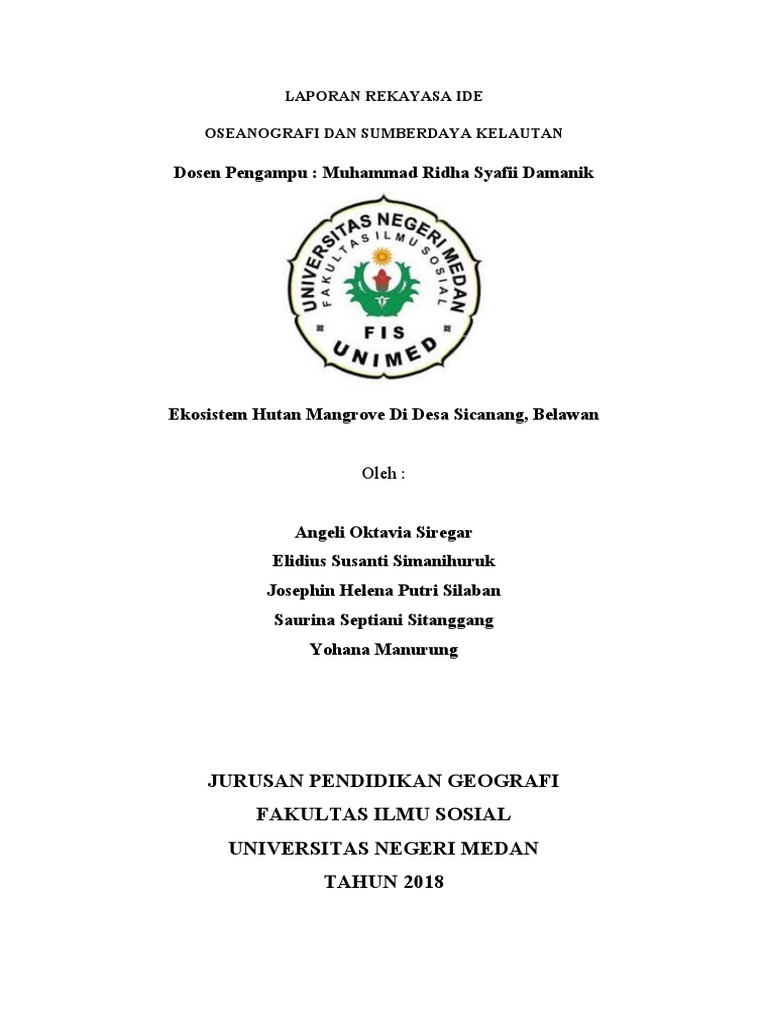 LAPORAN REKAYASA IDE

OSEANOGRAFI DAN SUMBERDAYA KELAUTAN

Dosen Pengampu : Muhammad Ridha Syafii Damanik

UNIVERSITAS NEGERI MEDAN
FAKULTAS ILMU SOSIAL
FIS
UNIMED

Ekosistem Hutan Mangrove Di Desa Sicanang, Belawan

Oleh :

Angeli Oktavia Siregar
Elidius Susanti Simanihuruk
Josephin Helena Putri Silaban
Saurina Septiani Sitanggang
Yohana Manurung

JURUSAN PENDIDIKAN GEOGRAFI
FAKULTAS ILMU SOSIAL
UNIVERSITAS NEGERI MEDAN
TAHUN 2018